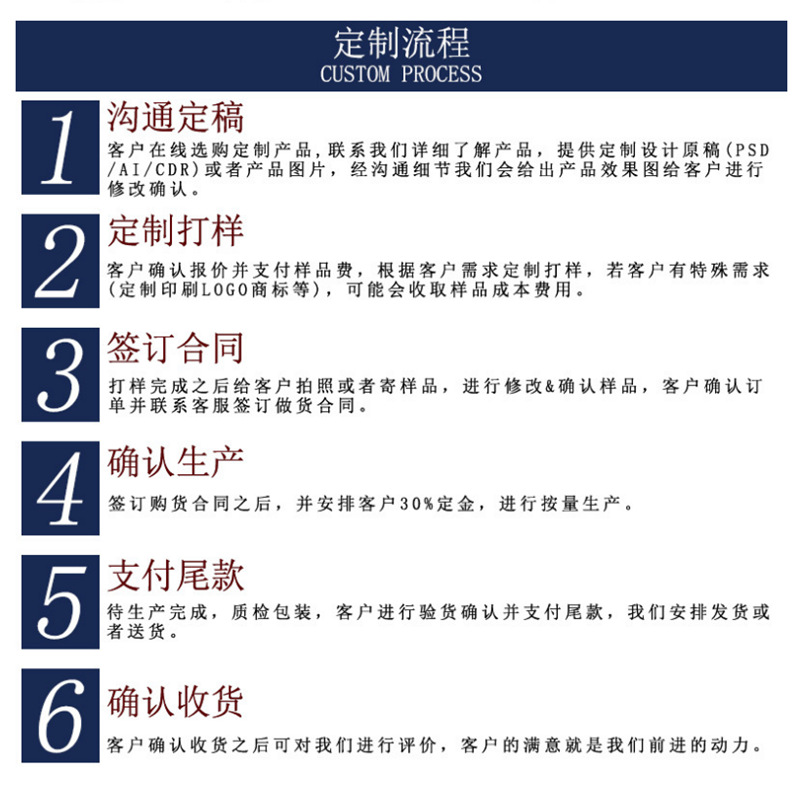 定制流程
CUSTOM PROCESS

1
沟通定稿
客户在线选购定制产品，联系我们详细了解产品，提供定制设计原稿（PSD/AI/CDR）或者产品图片，经沟通细节我们会给出产品效果图给客户进行修改确认。

2
定制打样
客户确认报价并支付样品费，根据客户需求定制打样，若客户有特殊需求（定制印刷LOGO商标等），可能会收取样品成本费用。

3
签订合同
打样完成之后给客户拍照或者寄样品，进行修改&确认样品，客户确认订单并联系客服签订做货合同。

4
确认生产
签订购货合同之后，并安排客户30%定金，进行按量生产。

5
支付尾款
待生产完成，质检包装，客户进行验货确认并支付尾款，我们安排发货或者送货。

6
确认收货
客户确认收货之后可对我们进行评价，客户的满意就是我们前进的动力。